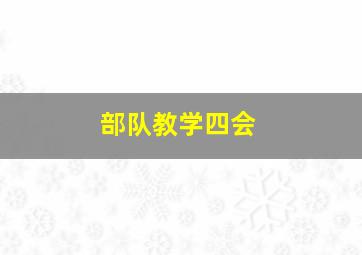 部队教学四会